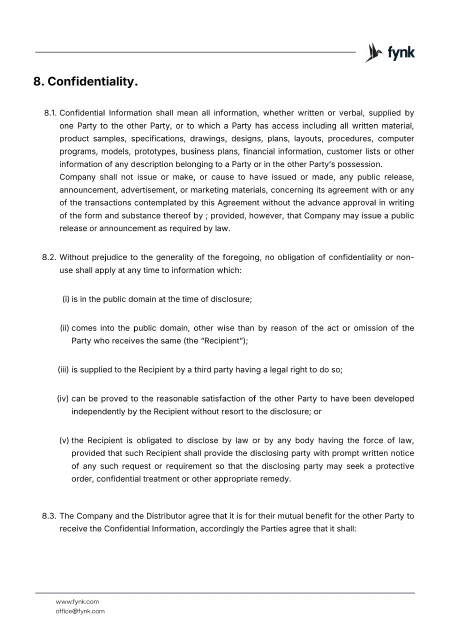 fynk

8. Confidentiality.

8.1. Confidential Information shall mean all information, whether written or verbal, supplied by one Party to the other Party, or to which a Party has access including all written material, product samples, specifications, drawings, designs, plans, layouts, procedures, computer programs, models, prototypes, business plans, financial information, customer lists or other information of any description belonging to a Party or in the other Party's possession.
Company shall not issue or make, or cause to have issued or made, any public release, announcement, advertisement, or marketing materials, concerning its agreement with or any of the transactions contemplated by this Agreement without the advance approval in writing of the form and substance thereof by ; provided, however, that Company may issue a public release or announcement as required by law.

8.2. Without prejudice to the generality of the foregoing, no obligation of confidentiality or non-use shall apply at any time to information which:

(i) is in the public domain at the time of disclosure;

(ii) comes into the public domain, other wise than by reason of the act or omission of the Party who receives the same (the "Recipient");

(iii) is supplied to the Recipient by a third party having a legal right to do so;

(iv) can be proved to the reasonable satisfaction of the other Party to have been developed independently by the Recipient without resort to the disclosure; or

(v) the Recipient is obligated to disclose by law or by any body having the force of law, provided that such Recipient shall provide the disclosing party with prompt written notice of any such request or requirement so that the disclosing party may seek a protective order, confidential treatment or other appropriate remedy.

8.3. The Company and the Distributor agree that it is for their mutual benefit for the other Party to receive the Confidential Information, accordingly the Parties agree that it shall:

www.fynk.com
office@fynk.com